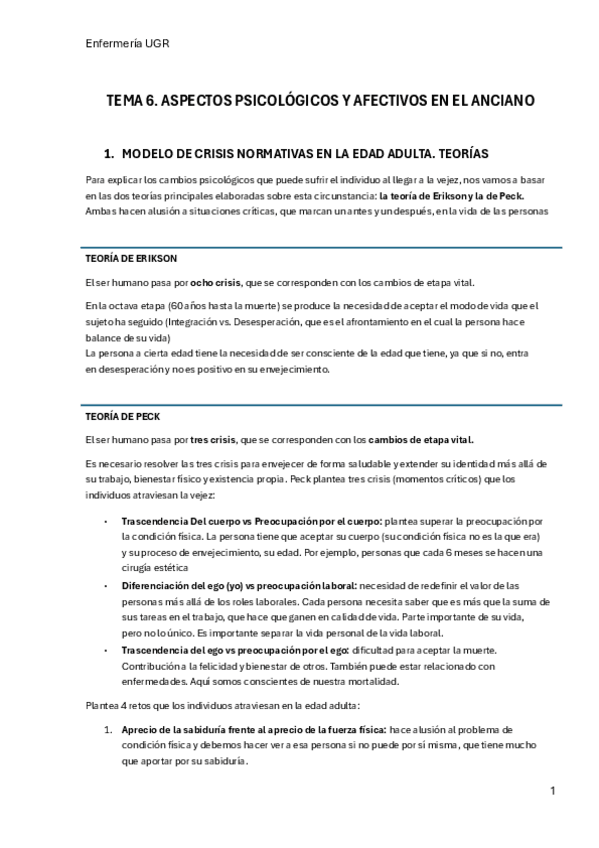 Enfermería UGR

TEMA 6. ASPECTOS PSICOLÓGICOS Y AFECTIVOS EN EL ANCIANO

1. MODELO DE CRISIS NORMATIVAS EN LA EDAD ADULTA. TEORÍAS

Para explicar los cambios psicológicos que puede sufrir el individuo al llegar a la vejez, nos vamos a basar en las dos teorías principales elaboradas sobre esta circunstancia: la teoría de Erikson y la de Peck. Ambas hacen alusión a situaciones críticas, que marcan un antes y un después, en la vida de las personas

TEORÍA DE ERIKSON

El ser humano pasa por ocho crisis, que se corresponden con los cambios de etapa vital.

En la octava etapa (60 años hasta la muerte) se produce la necesidad de aceptar el modo de vida que el sujeto ha seguido (Integración vs. Desesperación, que es el afrontamiento en el cual la persona hace balance de su vida)
La persona a cierta edad tiene la necesidad de ser consciente de la edad que tiene, ya que si no, entra en desesperación y no es positivo en su envejecimiento.

TEORÍA DE PECK

El ser humano pasa por tres crisis, que se corresponden con los cambios de etapa vital.

Es necesario resolver las tres crisis para envejecer de forma saludable y extender su identidad más allá de su trabajo, bienestar físico y existencia propia. Peck plantea tres crisis (momentos críticos) que los individuos atraviesan la vejez:

• Trascendencia Del cuerpo vs Preocupación por el cuerpo: plantea superar la preocupación por la condición física. La persona tiene que aceptar su cuerpo (su condición física no es la que era) y su proceso de envejecimiento, su edad. Por ejemplo, personas que cada 6 meses se hacen una cirugía estética
• Diferenciación del ego (yo) vs preocupación laboral: necesidad de redefinir el valor de las personas más allá de los roles laborales. Cada persona necesita saber que es más que la suma de sus tareas en el trabajo, que hace que ganen en calidad de vida. Parte importante de su vida, pero no lo único. Es importante separar la vida personal de la vida laboral.
• Trascendencia del ego vs preocupación por el ego: dificultad para aceptar la muerte. Contribución a la felicidad y bienestar de otros. También puede estar relacionado con enfermedades. Aquí somos conscientes de nuestra mortalidad.

Plantea 4 retos que los individuos atraviesan en la edad adulta:

1. Aprecio de la sabiduría frente al aprecio de la fuerza física: hace alusión al problema de condición física y debemos hacer ver a esa persona si no puede por sí misma, que tiene mucho que aportar por su sabiduría.

1